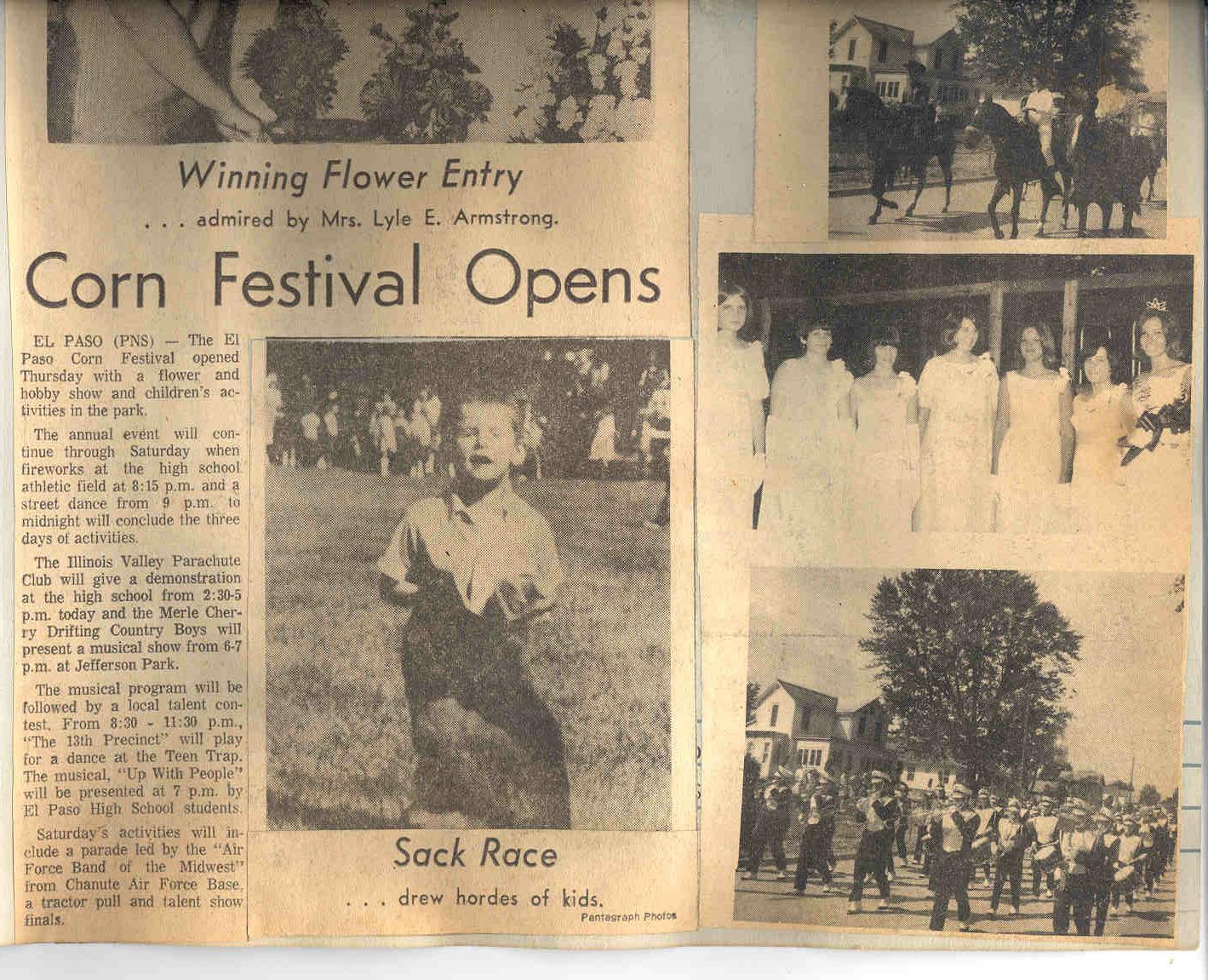 Winning Flower Entry

. . . admired by Mrs. Lyle E. Armstrong.

Corn Festival Opens

EL PASO (PNS) — The El Paso Corn Festival opened Thursday with a flower and hobby show and children's activities in the park.

The annual event will continue through Saturday when fireworks at the high school athletic field at 8:15 p.m. and a street dance from 9 p.m. to midnight will conclude the three days of activities.

The Illinois Valley Parachute Club will give a demonstration at the high school from 2:30-5 p.m. today and the Merle Cherry Drifting Country Boys will present a musical show from 6-7 p.m. at Jefferson Park.

The musical program will be followed by a local talent contest. From 8:30 - 11:30 p.m., "The 13th Precinct" will play for a dance at the Teen Trap. The musical, "Up With People" will be presented at 7 p.m. by El Paso High School students.

Saturday's activities will include a parade led by the "Air Force Band of the Midwest" from Chanute Air Force Base, a tractor pull and talent show finals.

Sack Race

. . . drew hordes of kids.

Pantagraph Photos